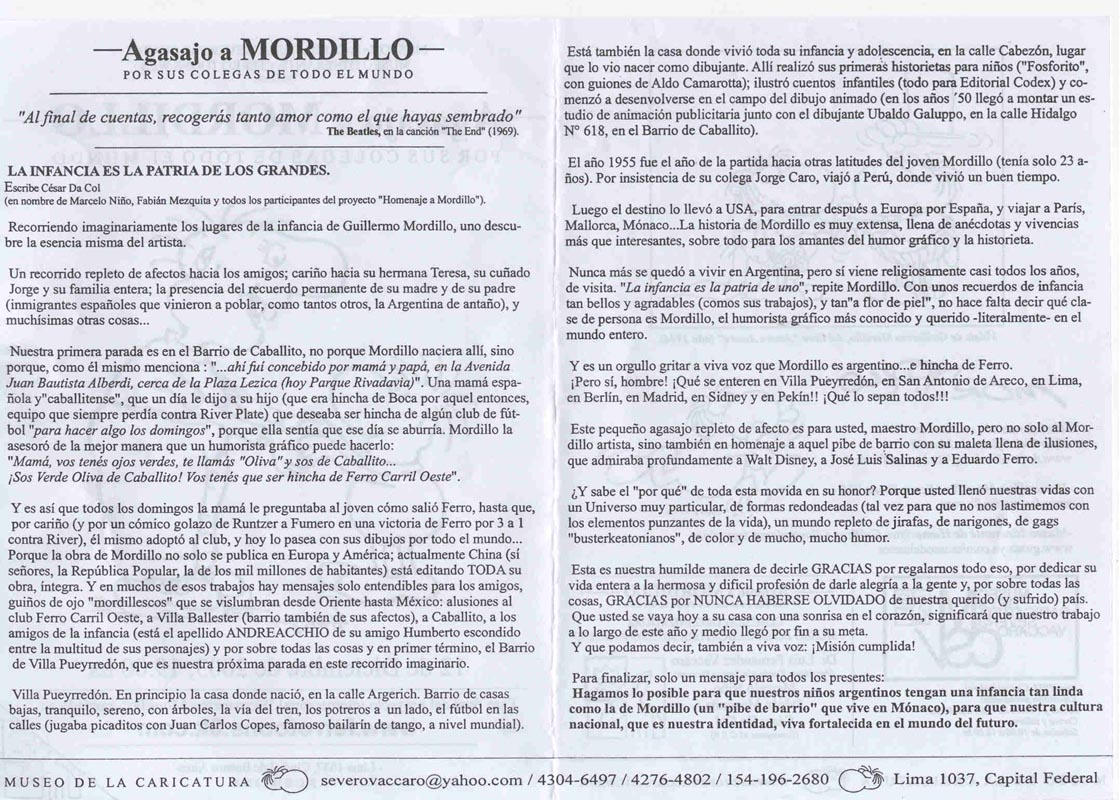 —Agasajo a MORDILLO—
POR SUS COLEGAS DE TODO EL MUNDO

"Al final de cuentas, recogerás tanto amor como el que hayas sembrado"
The Beatles, en la canción "The End" (1969).

LA INFANCIA ES LA PATRIA DE LOS GRANDES.
Escribe César Da Col
(en nombre de Marcelo Niño, Fabián Mezquita y todos los participantes del proyecto "Homenaje a Mordillo").

Recorriendo imaginariamente los lugares de la infancia de Guillermo Mordillo, uno descubre la esencia misma del artista.

Un recorrido repleto de afectos hacia los amigos; cariño hacia su hermana Teresa, su cuñado Jorge y su familia entera; la presencia del recuerdo permanente de su madre y de su padre (inmigrantes españoles que vinieron a poblar, como tantos otros, la Argentina de antaño), y muchísimas otras cosas...

Nuestra primera parada es en el Barrio de Caballito, no porque Mordillo naciera allí, sino porque, como él mismo menciona : "...ahí fui concebido por mamá y papá, en la Avenida Juan Bautista Alberdi, cerca de la Plaza Lezica (hoy Parque Rivadavia)". Una mamá española y"caballitense", que un día le dijo a su hijo (que era hincha de Boca por aquel entonces, equipo que siempre perdía contra River Plate) que deseaba ser hincha de algún club de fútbol "para hacer algo los domingos", porque ella sentía que ese día se aburría. Mordillo la asesoró de la mejor manera que un humorista gráfico puede hacerlo:
"Mamá, vos tenés ojos verdes, te llamás "Oliva" y sos de Caballito...
¡Sos Verde Oliva de Caballito! Vos tenés que ser hincha de Ferro Carril Oeste".

Y es así que todos los domingos la mamá le preguntaba al joven cómo salió Ferro, hasta que, por cariño (y por un cómico golazo de Runtzer a Fumero en una victoria de Ferro por 3 a 1 contra River), él mismo adoptó al club, y hoy lo pasea con sus dibujos por todo el mundo... Porque la obra de Mordillo no solo se publica en Europa y América; actualmente China (sí señores, la República Popular, la de los mil millones de habitantes) está editando TODA su obra, íntegra. Y en muchos de esos trabajos hay mensajes solo entendibles para los amigos, guiños de ojo "mordillescos" que se vislumbran desde Oriente hasta México: alusiones al club Ferro Carril Oeste, a Villa Ballester (barrio también de sus afectos), a Caballito, a los amigos de la infancia (está el apellido ANDREACCHIO de su amigo Humberto escondido entre la multitud de sus personajes) y por sobre todas las cosas y en primer término, el Barrio de Villa Pueyrredón, que es nuestra próxima parada en este recorrido imaginario.

Villa Pueyrredón. En principio la casa donde nació, en la calle Argerich. Barrio de casas bajas, tranquilo, sereno, con árboles, la vía del tren, los potreros a un lado, el fútbol en las calles (jugaba picaditos con Juan Carlos Copes, famoso bailarín de tango, a nivel mundial).

Está también la casa donde vivió toda su infancia y adolescencia, en la calle Cabezón, lugar que lo vio nacer como dibujante. Allí realizó sus primeras historietas para niños ("Fosforito", con guiones de Aldo Camarotta); ilustró cuentos infantiles (todo para Editorial Codex) y comenzó a desenvolverse en el campo del dibujo animado (en los años '50 llegó a montar un estudio de animación publicitaria junto con el dibujante Ubaldo Galuppo, en la calle Hidalgo N° 618, en el Barrio de Caballito).

El año 1955 fue el año de la partida hacia otras latitudes del joven Mordillo (tenía solo 23 años). Por insistencia de su colega Jorge Caro, viajó a Perú, donde vivió un buen tiempo.

Luego el destino lo llevó a USA, para entrar después a Europa por España, y viajar a París, Mallorca, Mónaco...La historia de Mordillo es muy extensa, llena de anécdotas y vivencias más que interesantes, sobre todo para los amantes del humor gráfico y la historieta.

Nunca más se quedó a vivir en Argentina, pero sí viene religiosamente casi todos los años, de visita. "La infancia es la patria de uno", repite Mordillo. Con unos recuerdos de infancia tan bellos y agradables (comos sus trabajos), y tan"a flor de piel", no hace falta decir qué clase de persona es Mordillo, el humorista gráfico más conocido y querido -literalmente- en el mundo entero.

Y es un orgullo gritar a viva voz que Mordillo es argentino...e hincha de Ferro.
¡Pero sí, hombre! ¡Qué se enteren en Villa Pueyrredón, en San Antonio de Areco, en Lima, en Berlín, en Madrid, en Sidney y en Pekín!! ¡Qué lo sepan todos!!!

Este pequeño agasajo repleto de afecto es para usted, maestro Mordillo, pero no solo al Mordillo artista, sino también en homenaje a aquel pibe de barrio con su maleta llena de ilusiones, que admiraba profundamente a Walt Disney, a José Luis Salinas y a Eduardo Ferro.

¿Y sabe el "por qué" de toda esta movida en su honor? Porque usted llenó nuestras vidas con un Universo muy particular, de formas redondeadas (tal vez para que no nos lastimemos con los elementos punzantes de la vida), un mundo repleto de jirafas, de narigones, de gags "busterkeatonianos", de color y de mucho, mucho humor.

Esta es nuestra humilde manera de decirle GRACIAS por regalarnos todo eso, por dedicar su vida entera a la hermosa y difícil profesión de darle alegría a la gente y, por sobre todas las cosas, GRACIAS por NUNCA HABERSE OLVIDADO de nuestra querido (y sufrido) país. Que usted se vaya hoy a su casa con una sonrisa en el corazón, significará que nuestro trabajo a lo largo de este año y medio llegó por fin a su meta.
Y que podamos decir, también a viva voz: ¡Misión cumplida!

Para finalizar, solo un mensaje para todos los presentes:
Hagamos lo posible para que nuestros niños argentinos tengan una infancia tan linda como la de Mordillo (un "pibe de barrio" que vive en Mónaco), para que nuestra cultura nacional, que es nuestra identidad, viva fortalecida en el mundo del futuro.

MUSEO DE LA CARICATURA severovaccaro@yahoo.com / 4304-6497 / 4276-4802 / 154-196-2680 Lima 1037, Capital Federal